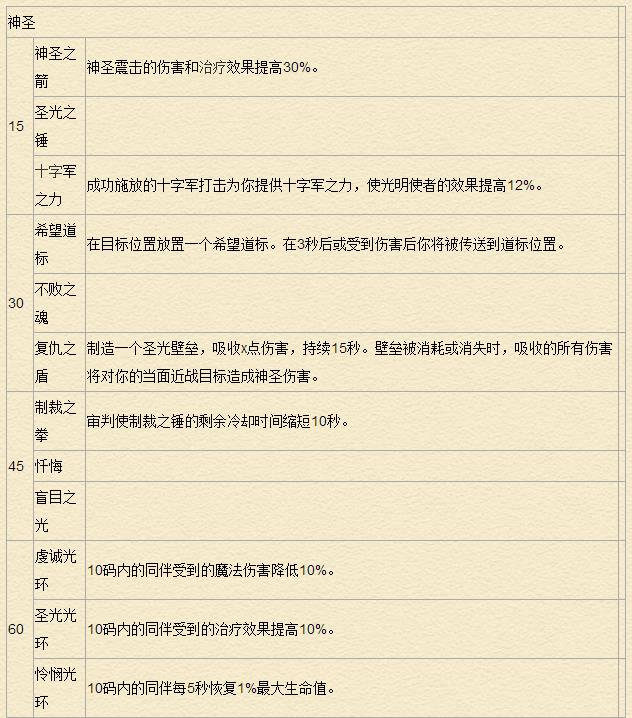 | 神圣 | | |
|---|---|---|
| 15 | 神圣之箭 | 神圣震击的伤害和治疗效果提高30%。 |
| | 圣光之锤 | |
| | 十字军之力 | 成功施放的十字军打击为你提供十字军之力，使光明使者的效果提高12%。 |
| 30 | 希望道标 | 在目标位置放置一个希望道标。在3秒后或受到伤害后你将被传送到道标位置。 |
| | 不败之魂 | |
| | 复仇之盾 | 制造一个圣光壁垒，吸收x点伤害，持续15秒。壁垒被消耗或消失时，吸收的所有伤害将对你的当面近战目标造成神圣伤害。 |
| 45 | 制裁之拳 | 审判使制裁之锤的剩余冷却时间缩短10秒。 |
| | 忏悔 | |
| | 盲目之光 | |
| 60 | 虔诚光环 | 10码内的同伴受到的魔法伤害降低10%。 |
| | 圣光光环 | 10码内的同伴受到的治疗效果提高10%。 |
| | 怜悯光环 | 10码内的同伴每5秒恢复1%最大生命值。 |